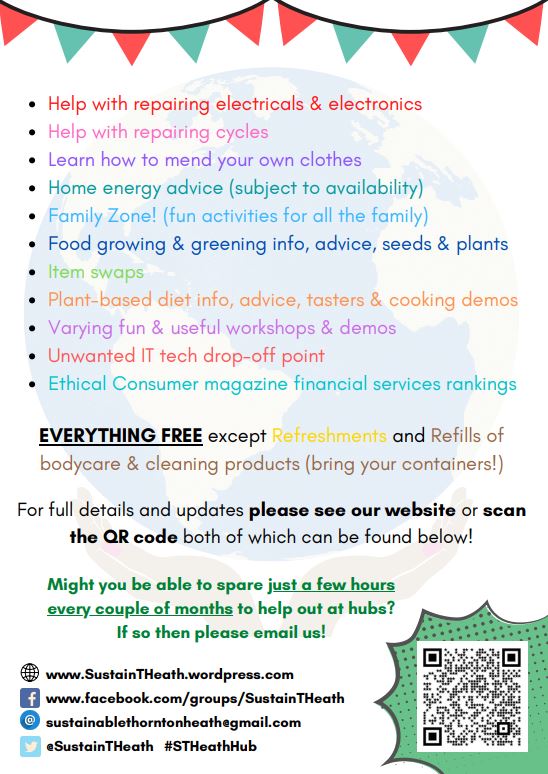 - Help with repairing electricals & electronics
- Help with repairing cycles
- Learn how to mend your own clothes
- Home energy advice (subject to availability)
- Family Zone! (fun activities for all the family)
- Food growing & greening info, advice, seeds & plants
- Item swaps
- Plant-based diet info, advice, tasters & cooking demos
- Varying fun & useful workshops & demos
- Unwanted IT tech drop-off point
- Ethical Consumer magazine financial services rankings

EVERYTHING FREE except Refreshments and Refills of bodycare & cleaning products (bring your containers!)

For full details and updates please see our website or scan the QR code both of which can be found below!

Might you be able to spare just a few hours every couple of months to help out at hubs? If so then please email us!

www.SustainTHeath.wordpress.com
www.facebook.com/groups/SustainTHeath
sustainablethorntonheath@gmail.com
@SustainTHeath #STHeathHub